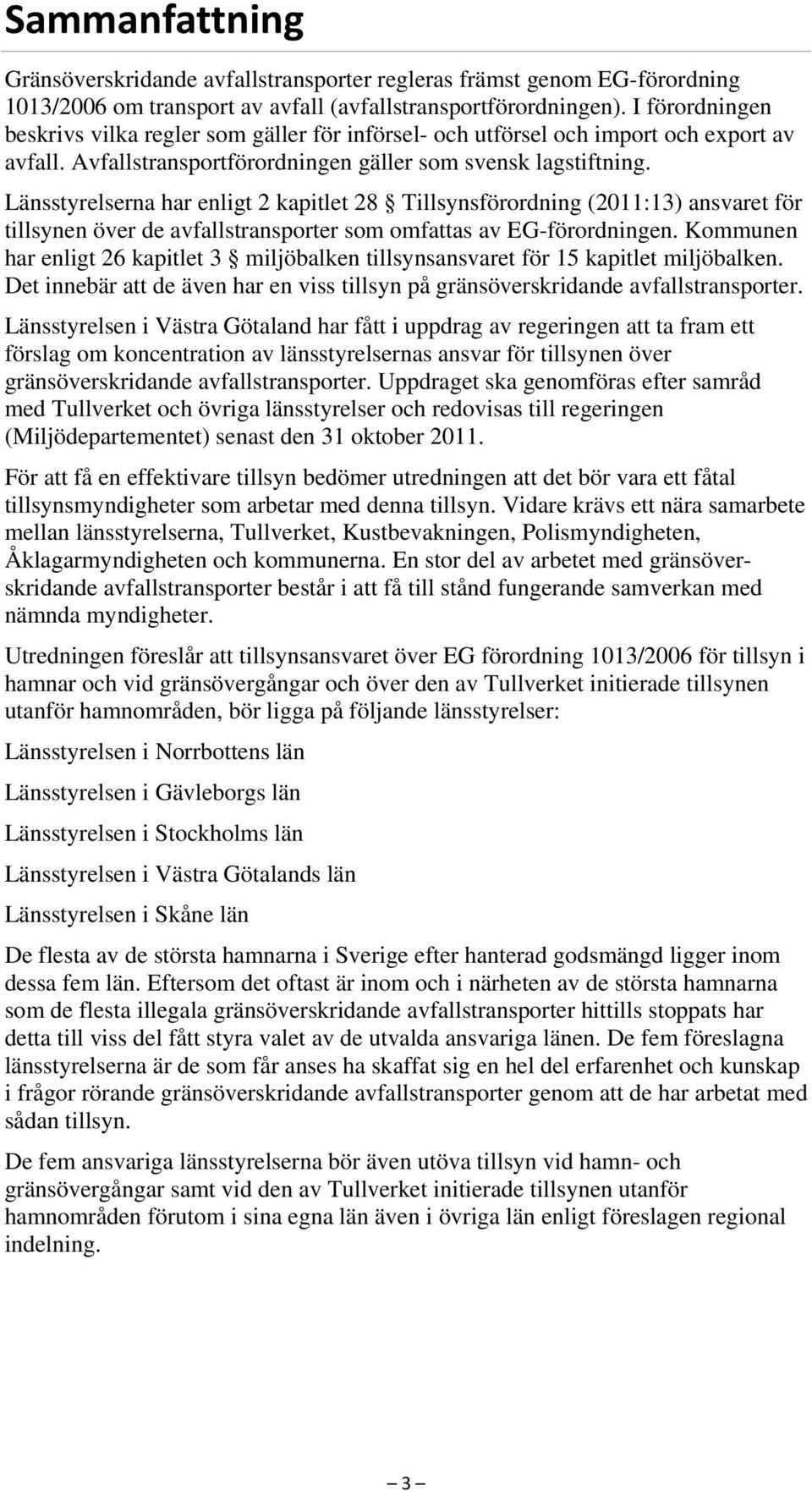 Sammanfattning

Gränsöverskridande avfallstransporter regleras främst genom EG-förordning 1013/2006 om transport av avfall (avfallstransportförordningen). I förordningen beskrivs vilka regler som gäller för införsel- och utförsel och import och export av avfall. Avfallstransportförordningen gäller som svensk lagstiftning.

Länsstyrelserna har enligt 2 kapitlet 28 § Tillsynsförordning (2011:13) ansvaret för tillsynen över de avfallstransporter som omfattas av EG-förordningen. Kommunen har enligt 26 kapitlet 3 § miljöbalken tillsynsansvaret för 15 kapitlet miljöbalken. Det innebär att de även har en viss tillsyn på gränsöverskridande avfallstransporter.

Länsstyrelsen i Västra Götaland har fått i uppdrag av regeringen att ta fram ett förslag om koncentration av länsstyrelsernas ansvar för tillsynen över gränsöverskridande avfallstransporter. Uppdraget ska genomföras efter samråd med Tullverket och övriga länsstyrelser och redovisas till regeringen (Miljödepartementet) senast den 31 oktober 2011.

För att få en effektivare tillsyn bedömer utredningen att det bör vara ett fåtal tillsynsmyndigheter som arbetar med denna tillsyn. Vidare krävs ett nära samarbete mellan länsstyrelserna, Tullverket, Kustbevakningen, Polismyndigheten, Åklagarmyndigheten och kommunerna. En stor del av arbetet med gränsöverskridande avfallstransporter består i att få till stånd fungerande samverkan med nämnda myndigheter.

Utredningen föreslår att tillsynsansvaret över EG förordning 1013/2006 för tillsyn i hamnar och vid gränsövergångar och över den av Tullverket initierade tillsynen utanför hamnområden, bör ligga på följande länsstyrelser:

Länsstyrelsen i Norrbottens län

Länsstyrelsen i Gävleborgs län

Länsstyrelsen i Stockholms län

Länsstyrelsen i Västra Götalands län

Länsstyrelsen i Skåne län

De flesta av de största hamnarna i Sverige efter hanterad godsmängd ligger inom dessa fem län. Eftersom det oftast är inom och i närheten av de största hamnarna som de flesta illegala gränsöverskridande avfallstransporter hittills stoppats har detta till viss del fått styra valet av de utvalda ansvariga länen. De fem föreslagna länsstyrelserna är de som får anses ha skaffat sig en hel del erfarenhet och kunskap i frågor rörande gränsöverskridande avfallstransporter genom att de har arbetat med sådan tillsyn.

De fem ansvariga länsstyrelserna bör även utöva tillsyn vid hamn- och gränsövergångar samt vid den av Tullverket initierade tillsynen utanför hamnområden förutom i sina egna län även i övriga län enligt föreslagen regional indelning.

– 3 –